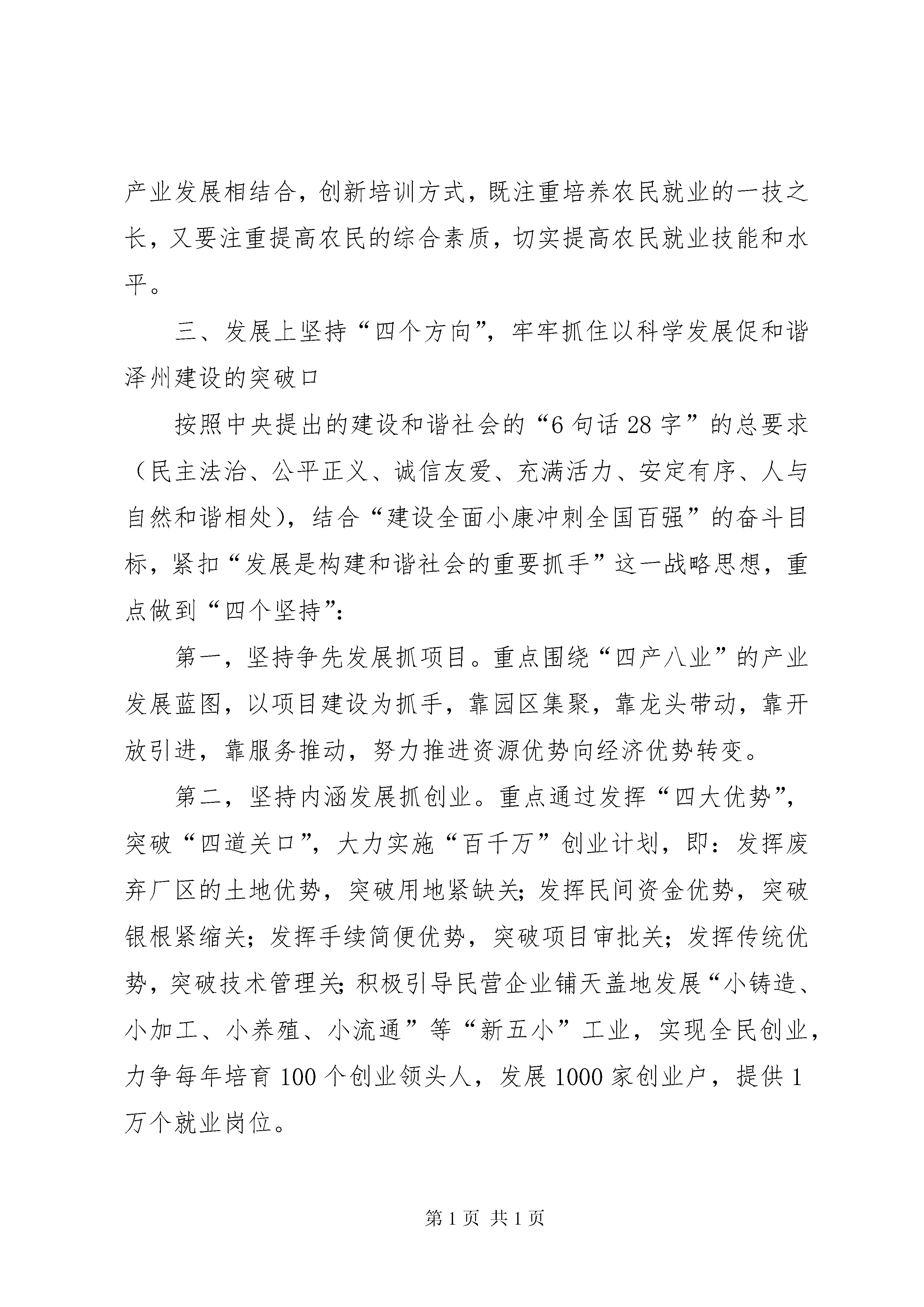 产业发展相结合，创新培训方式，既注重培养农民就业的一技之长，又要注重提高农民的综合素质，切实提高农民就业技能和水平。

三、发展上坚持“四个方向”，牢牢抓住以科学发展促和谐泽州建设的突破口

按照中央提出的建设和谐社会的“6句话28字”的总要求（民主法治、公平正义、诚信友爱、充满活力、安定有序、人与自然和谐相处），结合“建设全面小康冲刺全国百强”的奋斗目标，紧扣“发展是构建和谐社会的重要抓手”这一战略思想，重点做到“四个坚持”：

第一，坚持争先发展抓项目。重点围绕“四产八业”的产业发展蓝图，以项目建设为抓手，靠园区集聚，靠龙头带动，靠开放引进，靠服务推动，努力推进资源优势向经济优势转变。

第二，坚持内涵发展抓创业。重点通过发挥“四大优势”，突破“四道关口”，大力实施“百千万”创业计划，即：发挥废弃厂区的土地优势，突破用地紧缺关；发挥民间资金优势，突破银根紧缩关；发挥手续简便优势，突破项目审批关；发挥传统优势，突破技术管理关；积极引导民营企业铺天盖地发展“小铸造、小加工、小养殖、小流通”等“新五小”工业，实现全民创业，力争每年培育100个创业领头人，发展1000家创业户，提供1万个就业岗位。

第1页 共1页